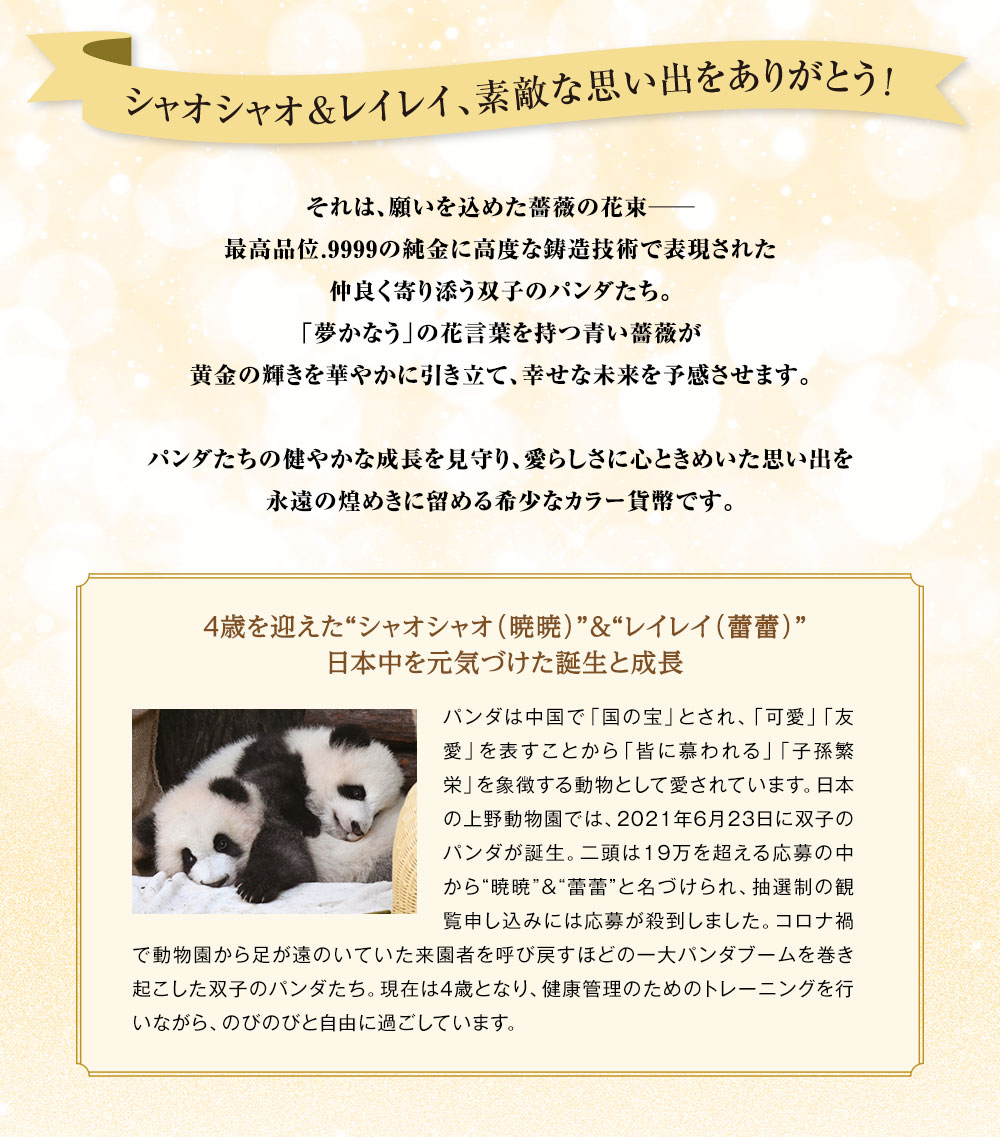 シャオシャオ＆レイレイ、素敵な思い出をありがとう！

それは、願いを込めた薔薇の花束――
最高品位.9999の純金に高度な鋳造技術で表現された
仲良く寄り添う双子のパンダたち。
「夢かなう」の花言葉を持つ青い薔薇が
黄金の輝きを華やかに引き立て、幸せな未来を予感させます。

パンダたちの健やかな成長を見守り、愛らしさに心ときめいた思い出を
永遠の煌めきに留める希少なカラー貨幣です。

4歳を迎えた“シャオシャオ（暁暁）”&“レイレイ（蕾蕾）”
日本中を元気づけた誕生と成長

パンダは中国で「国の宝」とされ、「可愛」「友愛」を表すことから「皆に慕われる」「子孫繁栄」を象徴する動物として愛されています。日本の上野動物園では、2021年6月23日に双子のパンダが誕生。二頭は19万を超える応募の中から“暁暁”&“蕾蕾”と名づけられ、抽選制の観覧申し込みには応募が殺到しました。コロナ禍で動物園から足が遠のいていた来園者を呼び戻すほどの一大パンダブームを巻き起こした双子のパンダたち。現在は4歳となり、健康管理のためのトレーニングを行いながら、のびのびと自由に過ごしています。